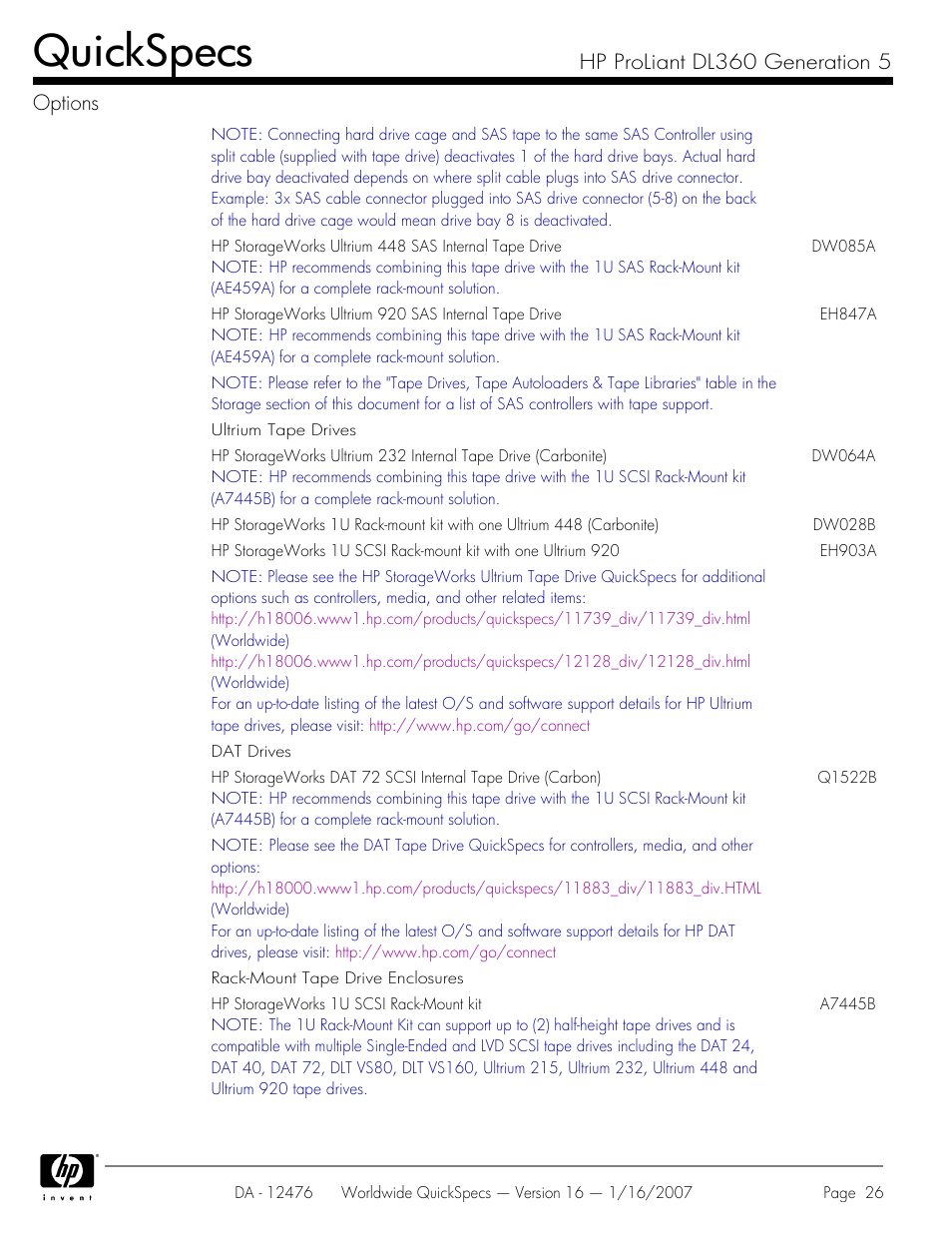 QuickSpecs

HP ProLiant DL360 Generation 5

Options

NOTE: Connecting hard drive cage and SAS tape to the same SAS Controller using split cable (supplied with tape drive) deactivates 1 of the hard drive bays. Actual hard drive bay deactivated depends on where split cable plugs into SAS drive connector. Example: 3x SAS cable connector plugged into SAS drive connector (5-8) on the back of the hard drive cage would mean drive bay 8 is deactivated.

HP StorageWorks Ultrium 448 SAS Internal Tape Drive DW085A
NOTE: HP recommends combining this tape drive with the 1U SAS Rack-Mount kit (AE459A) for a complete rack-mount solution.

HP StorageWorks Ultrium 920 SAS Internal Tape Drive EH847A
NOTE: HP recommends combining this tape drive with the 1U SAS Rack-Mount kit (AE459A) for a complete rack-mount solution.

NOTE: Please refer to the "Tape Drives, Tape Autoloaders & Tape Libraries" table in the Storage section of this document for a list of SAS controllers with tape support.

Ultrium Tape Drives

HP StorageWorks Ultrium 232 Internal Tape Drive (Carbonite) DW064A
NOTE: HP recommends combining this tape drive with the 1U SCSI Rack-Mount kit (A7445B) for a complete rack-mount solution.

HP StorageWorks 1U Rack-mount kit with one Ultrium 448 (Carbonite) DW028B

HP StorageWorks 1U SCSI Rack-mount kit with one Ultrium 920 EH903A

NOTE: Please see the HP StorageWorks Ultrium Tape Drive QuickSpecs for additional options such as controllers, media, and other related items:
http://h18006.www1.hp.com/products/quickspecs/11739_div/11739_div.html (Worldwide)
http://h18006.www1.hp.com/products/quickspecs/12128_div/12128_div.html (Worldwide)
For an up-to-date listing of the latest O/S and software support details for HP Ultrium tape drives, please visit: http://www.hp.com/go/connect

DAT Drives

HP StorageWorks DAT 72 SCSI Internal Tape Drive (Carbon) Q1522B
NOTE: HP recommends combining this tape drive with the 1U SCSI Rack-Mount kit (A7445B) for a complete rack-mount solution.

NOTE: Please see the DAT Tape Drive QuickSpecs for controllers, media, and other options:
http://h18000.www1.hp.com/products/quickspecs/11883_div/11883_div.HTML (Worldwide)
For an up-to-date listing of the latest O/S and software support details for HP DAT drives, please visit: http://www.hp.com/go/connect

Rack-Mount Tape Drive Enclosures

HP StorageWorks 1U SCSI Rack-Mount kit A7445B
NOTE: The 1U Rack-Mount Kit can support up to (2) half-height tape drives and is compatible with multiple Single-Ended and LVD SCSI tape drives including the DAT 24, DAT 40, DAT 72, DLT VS80, DLT VS160, Ultrium 215, Ultrium 232, Ultrium 448 and Ultrium 920 tape drives.

hp invent

DA - 12476 Worldwide QuickSpecs — Version 16 — 1/16/2007 Page 26